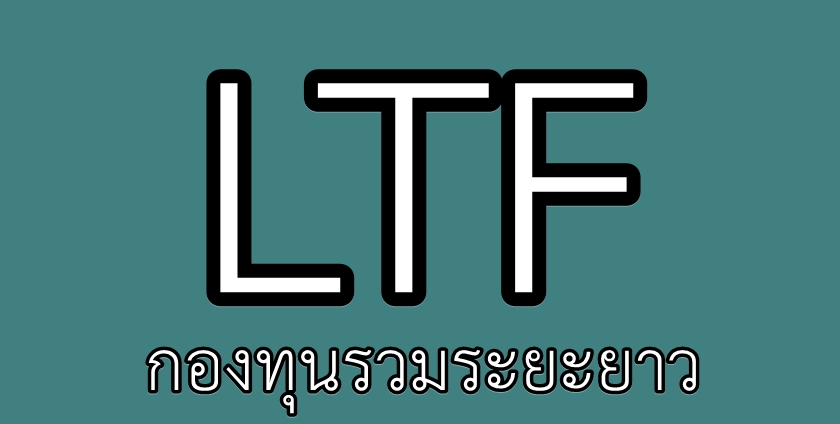 LTF
กองทุนรวมระยะยาว